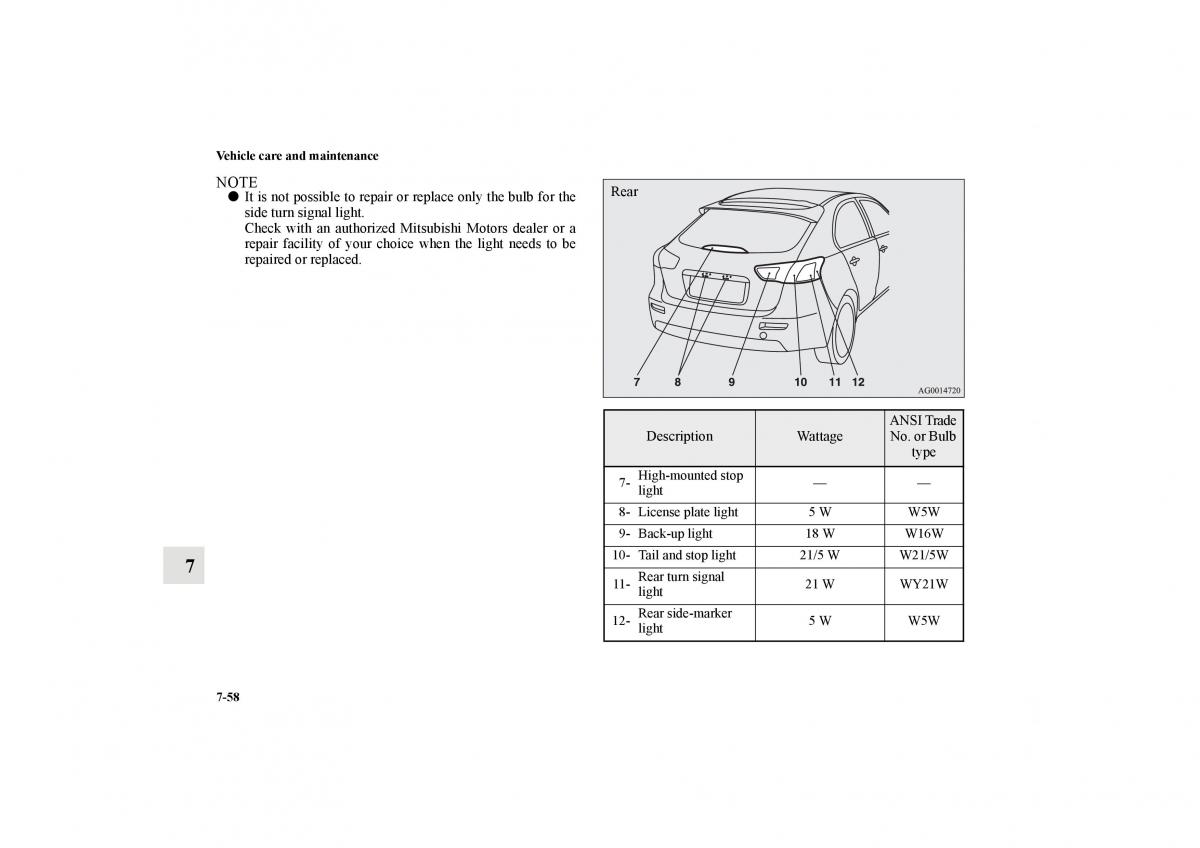 Vehicle care and maintenance

NOTE
● It is not possible to repair or replace only the bulb for the side turn signal light.
Check with an authorized Mitsubishi Motors dealer or a repair facility of your choice when the light needs to be repaired or replaced.

Rear

7 8 9 10 11 12

AG0014720

| Description | Wattage | ANSI Trade No. or Bulb type |
|---|---|---|
| 7- High-mounted stop light | — | — |
| 8- License plate light | 5 W | W5W |
| 9- Back-up light | 18 W | W16W |
| 10- Tail and stop light | 21/5 W | W21/5W |
| 11- Rear turn signal light | 21 W | WY21W |
| 12- Rear side-marker light | 5 W | W5W |

7

7-58